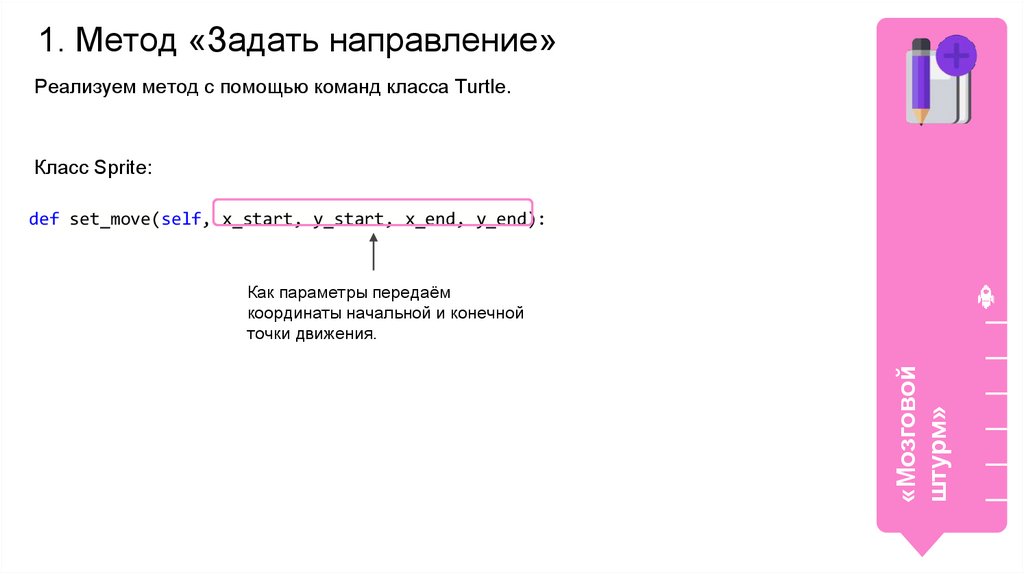 1. Метод «Задать направление»

Реализуем метод с помощью команд класса Turtle.

Класс Sprite:

def set_move(self, x_start, y_start, x_end, y_end):

Как параметры передаём координаты начальной и конечной точки движения.

«Мозговой штурм»